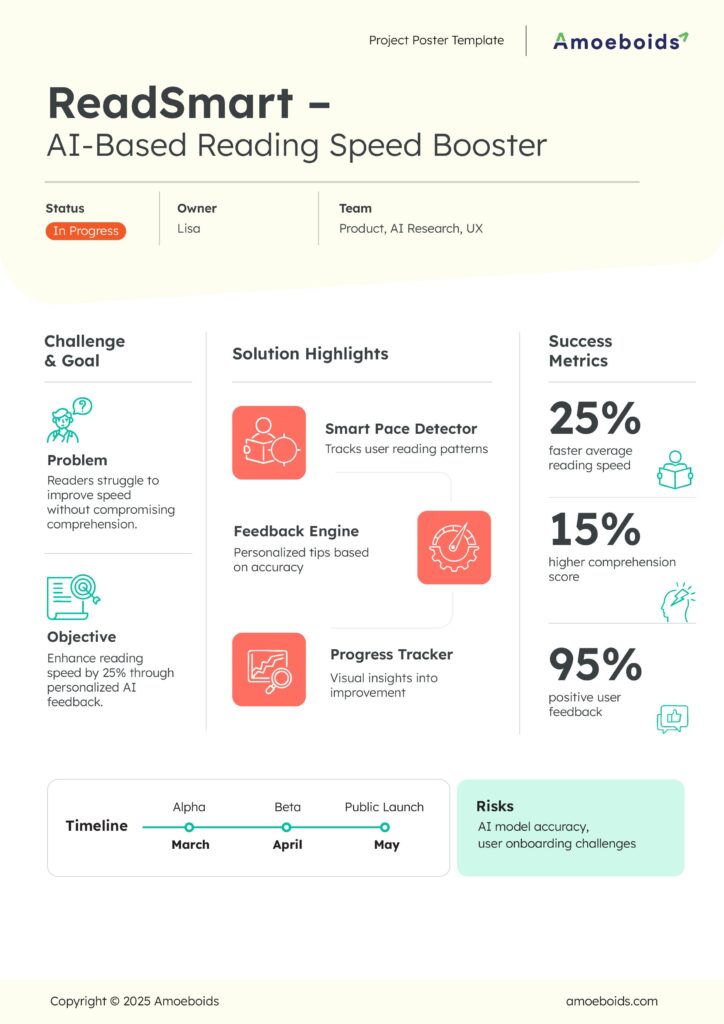 Project Poster Template

Amoeboids

ReadSmart –
AI-Based Reading Speed Booster

Status
In Progress

Owner
Lisa

Team
Product, AI Research, UX

Challenge & Goal

Problem
Readers struggle to improve speed without compromising comprehension.

Objective
Enhance reading speed by 25% through personalized AI feedback.

Solution Highlights

Smart Pace Detector
Tracks user reading patterns

Feedback Engine
Personalized tips based on accuracy

Progress Tracker
Visual insights into improvement

Success Metrics

25%
faster average reading speed

15%
higher comprehension score

95%
positive user feedback

Timeline
Alpha
March
Beta
April
Public Launch
May

Risks
AI model accuracy, user onboarding challenges

Copyright © 2025 Amoeboids

amoeboids.com